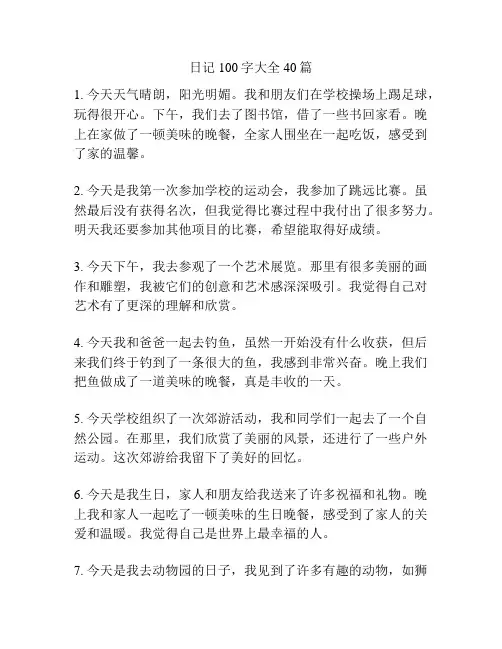 日记 100 字大全 40 篇

1. 今天天气晴朗，阳光明媚。我和朋友们在学校操场上踢足球，玩得很开心。下午，我们去了图书馆，借了一些书回家看。晚上在家做了一顿美味的晚餐，全家人围坐在一起吃饭，感受到了家的温馨。

2. 今天是我第一次参加学校的运动会，我参加了跳远比赛。虽然最后没有获得名次，但我觉得比赛过程中我付出了很多努力。明天我还要参加其他项目的比赛，希望能取得好成绩。

3. 今天下午，我去参观了一个艺术展览。那里有很多美丽的画作和雕塑，我被它们的创意和艺术感深深吸引。我觉得自己对艺术有了更深的理解和欣赏。

4. 今天我和爸爸一起去钓鱼，虽然一开始没有什么收获，但后来我们终于钓到了一条很大的鱼，我感到非常兴奋。晚上我们把鱼做成了一道美味的晚餐，真是丰收的一天。

5. 今天学校组织了一次郊游活动，我和同学们一起去了一个自然公园。在那里，我们欣赏了美丽的风景，还进行了一些户外运动。这次郊游给我留下了美好的回忆。

6. 今天是我生日，家人和朋友给我送来了许多祝福和礼物。晚上我和家人一起吃了一顿美味的生日晚餐，感受到了家人的关爱和温暖。我觉得自己是世界上最幸福的人。

7. 今天是我去动物园的日子，我见到了许多有趣的动物，如狮